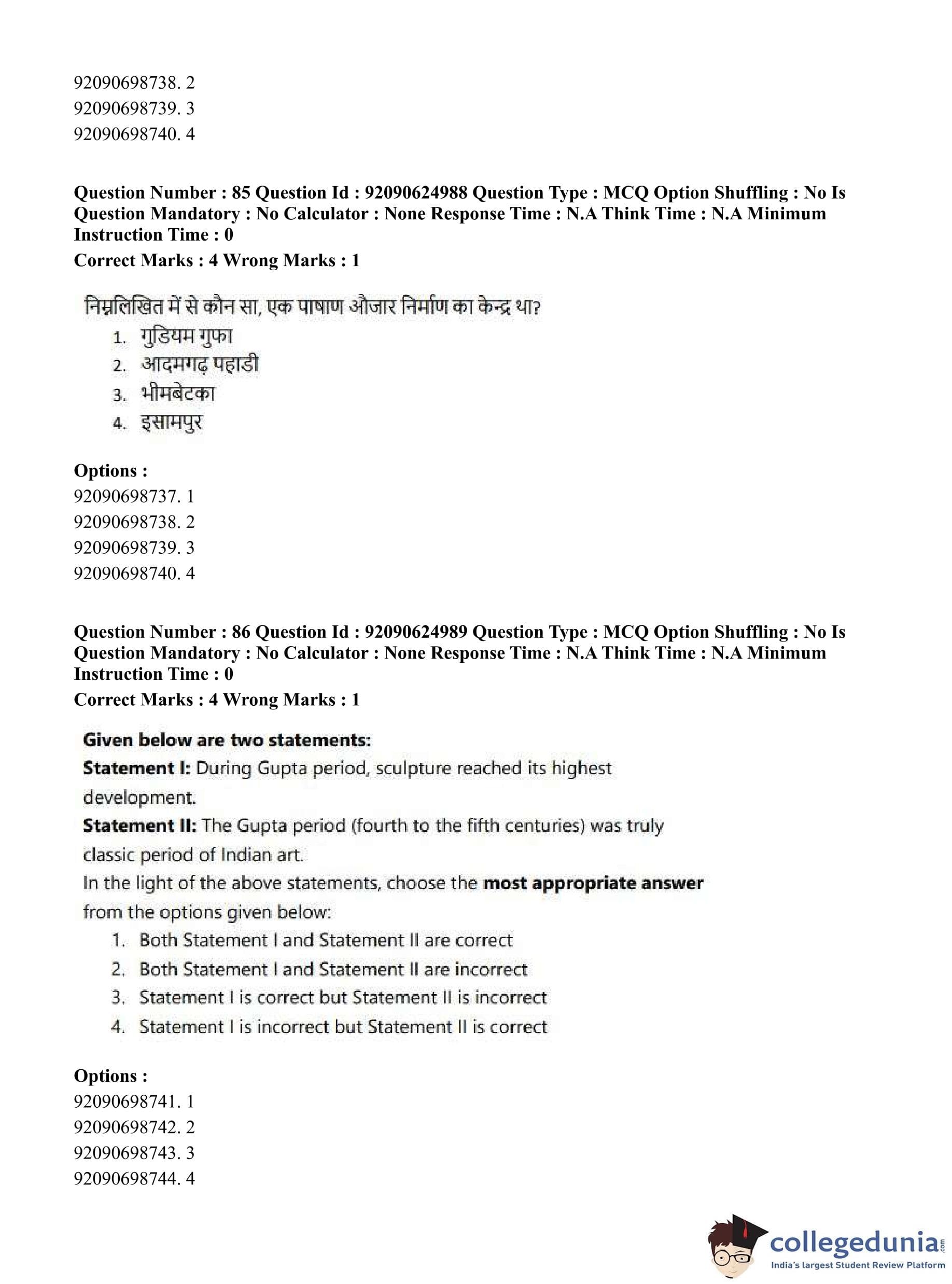 92090698738. 2
92090698739. 3
92090698740. 4

Question Number : 85 Question Id : 92090624988 Question Type : MCQ Option Shuffling : No Is Question Mandatory : No Calculator : None Response Time : N.A Think Time : N.A Minimum Instruction Time : 0
Correct Marks : 4 Wrong Marks : 1

निम्नलिखित में से कौन सा, एक पाषाण औजार निर्माण का केन्द्र था?
1. गुडियम गुफा
2. आदमगढ़ पहाडी
3. भीमबेटका
4. इसामपुर

Options :
92090698737. 1
92090698738. 2
92090698739. 3
92090698740. 4

Question Number : 86 Question Id : 92090624989 Question Type : MCQ Option Shuffling : No Is Question Mandatory : No Calculator : None Response Time : N.A Think Time : N.A Minimum Instruction Time : 0
Correct Marks : 4 Wrong Marks : 1

Given below are two statements:
Statement I: During Gupta period, sculpture reached its highest development.
Statement II: The Gupta period (fourth to the fifth centuries) was truly classic period of Indian art.
In the light of the above statements, choose the most appropriate answer from the options given below:
1. Both Statement I and Statement II are correct
2. Both Statement I and Statement II are incorrect
3. Statement I is correct but Statement II is incorrect
4. Statement I is incorrect but Statement II is correct

Options :
92090698741. 1
92090698742. 2
92090698743. 3
92090698744. 4

collegedunia.com
India's largest Student Review Platform